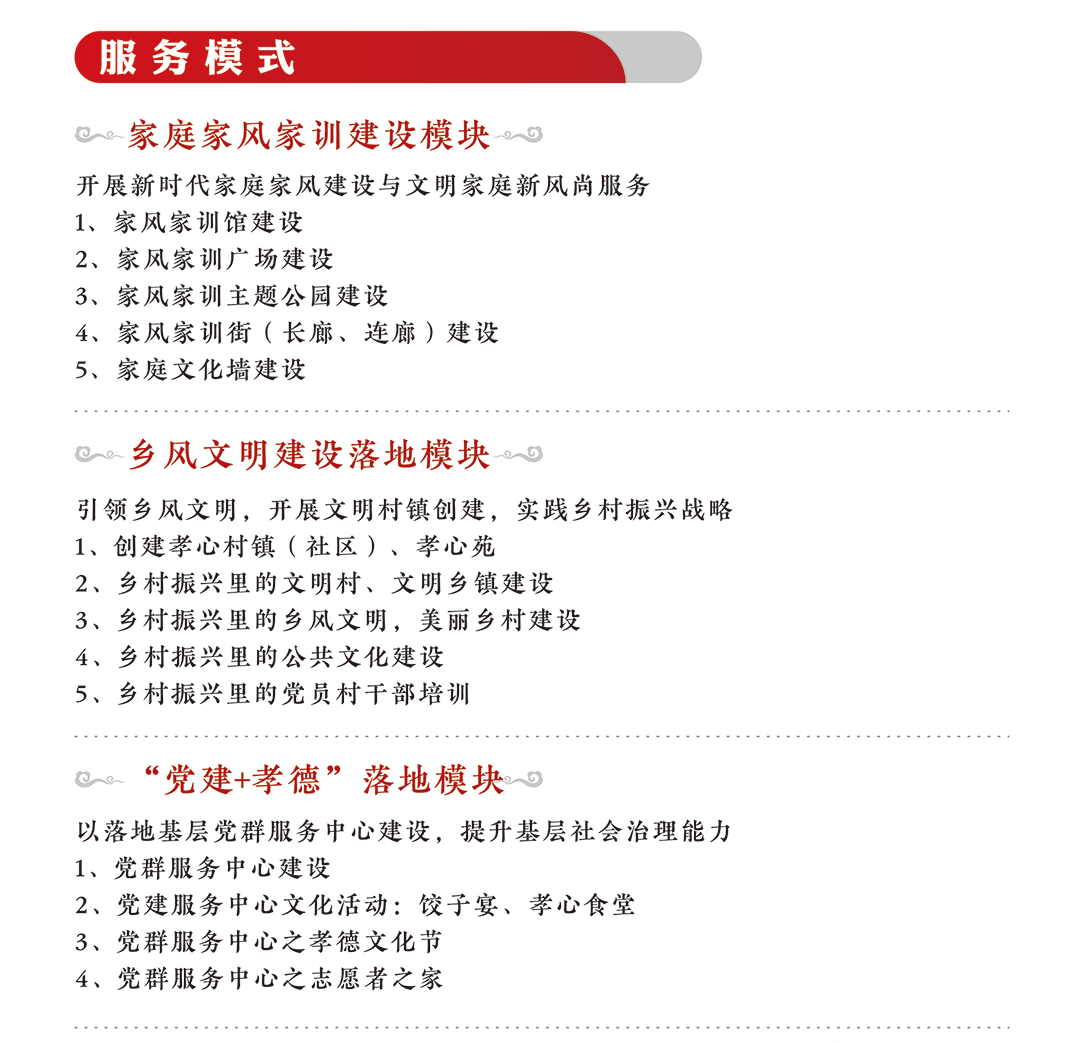 服务模式

家庭家风家训建设模块

开展新时代家庭家风建设与文明家庭新风尚服务
1、家风家训馆建设
2、家风家训广场建设
3、家风家训主题公园建设
4、家风家训街（长廊、连廊）建设
5、家庭文化墙建设

乡风文明建设落地模块

引领乡风文明，开展文明村镇创建，实践乡村振兴战略
1、创建孝心村镇（社区）、孝心苑
2、乡村振兴里的文明村、文明乡镇建设
3、乡村振兴里的乡风文明，美丽乡村建设
4、乡村振兴里的公共文化建设
5、乡村振兴里的党员村干部培训

“党建+孝德”落地模块

以落地基层党群服务中心建设，提升基层社会治理能力
1、党群服务中心建设
2、党建服务中心文化活动：饺子宴、孝心食堂
3、党群服务中心之孝德文化节
4、党群服务中心之志愿者之家